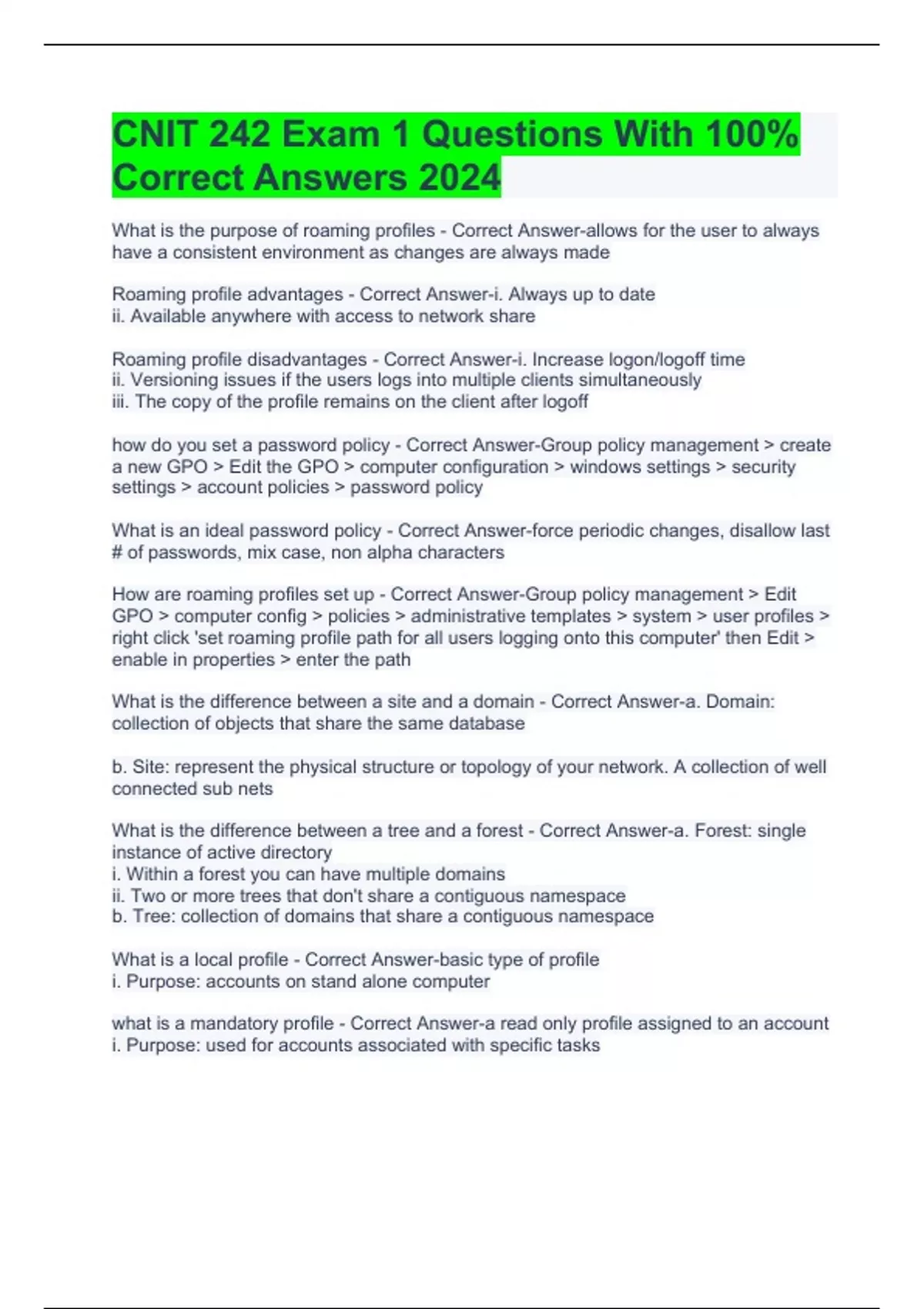 CNIT 242 Exam 1 Questions With 100% Correct Answers 2024

What is the purpose of roaming profiles - Correct Answer-allows for the user to always have a consistent environment as changes are always made

Roaming profile advantages - Correct Answer-i. Always up to date
ii. Available anywhere with access to network share

Roaming profile disadvantages - Correct Answer-i. Increase logon/logoff time
ii. Versioning issues if the users logs into multiple clients simultaneously
iii. The copy of the profile remains on the client after logoff

how do you set a password policy - Correct Answer-Group policy management > create a new GPO > Edit the GPO > computer configuration > windows settings > security settings > account policies > password policy

What is an ideal password policy - Correct Answer-force periodic changes, disallow last # of passwords, mix case, non alpha characters

How are roaming profiles set up - Correct Answer-Group policy management > Edit GPO > computer config > policies > administrative templates > system > user profiles > right click 'set roaming profile path for all users logging onto this computer' then Edit > enable in properties > enter the path

What is the difference between a site and a domain - Correct Answer-a. Domain: collection of objects that share the same database

b. Site: represent the physical structure or topology of your network. A collection of well connected sub nets

What is the difference between a tree and a forest - Correct Answer-a. Forest: single instance of active directory
i. Within a forest you can have multiple domains
ii. Two or more trees that don't share a contiguous namespace
b. Tree: collection of domains that share a contiguous namespace

What is a local profile - Correct Answer-basic type of profile
i. Purpose: accounts on stand alone computer

what is a mandatory profile - Correct Answer-a read only profile assigned to an account
i. Purpose: used for accounts associated with specific tasks